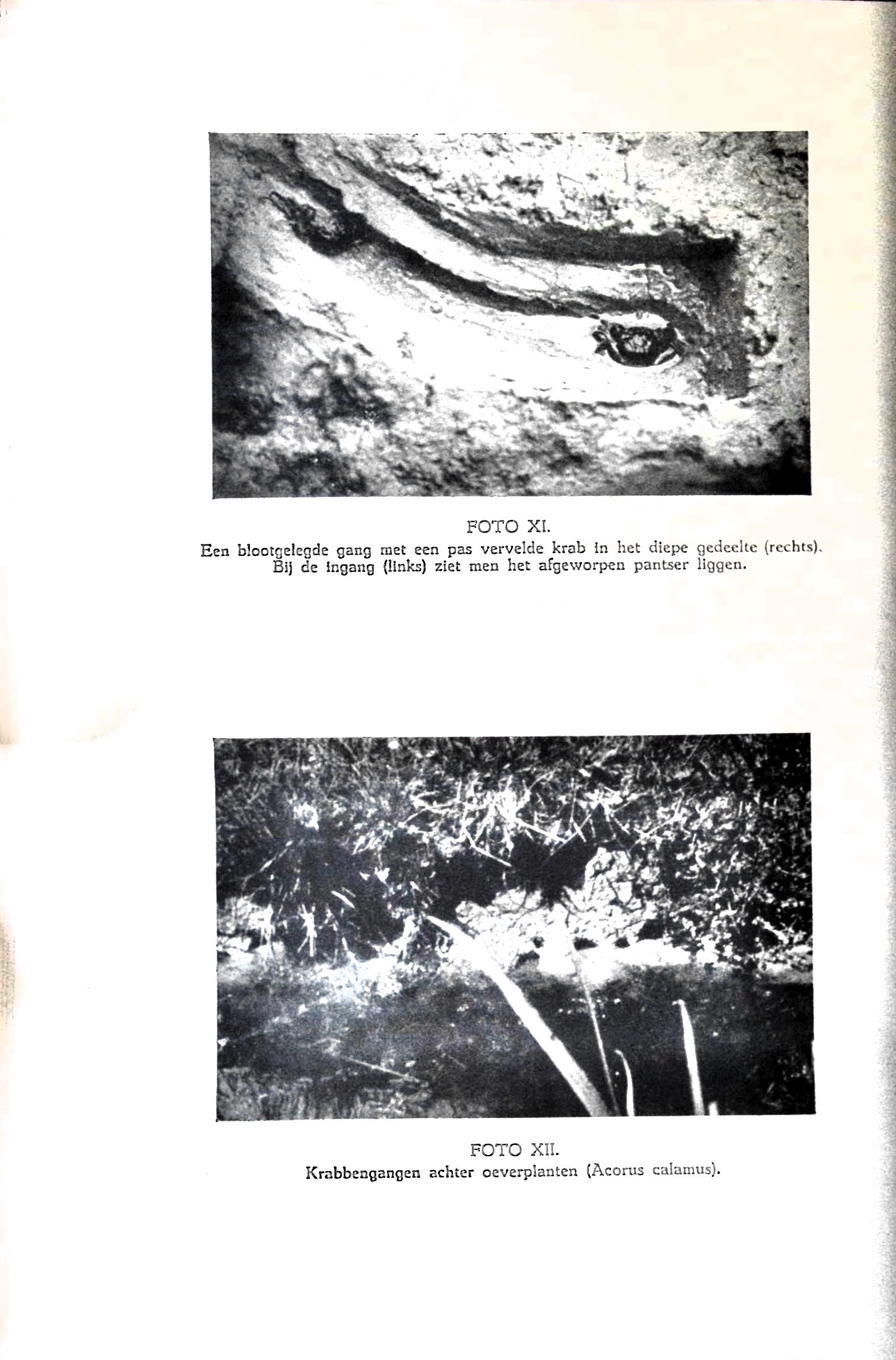 FOTO XI.
Een blootgelegde gang met een pas vervelde krab in het diepe gedeelte (rechts). Bij de ingang (links) ziet men het afgeworpen pantser liggen.

FOTO XII.
Krabbengangen achter oeverplanten (Acorus calamus).